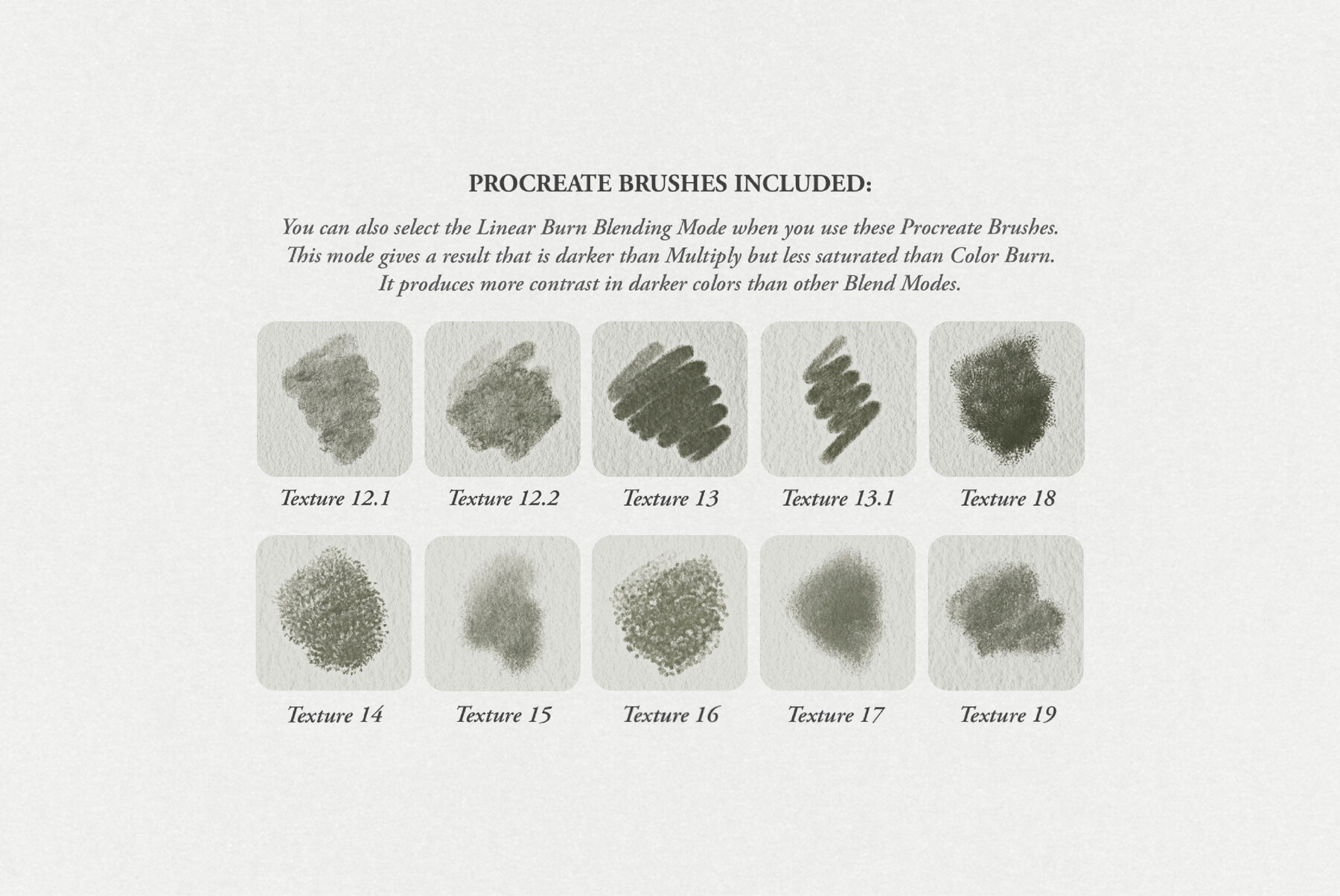 PROCREATE BRUSHES INCLUDED:

You can also select the Linear Burn Blending Mode when you use these Procreate Brushes. This mode gives a result that is darker than Multiply but less saturated than Color Burn. It produces more contrast in darker colors than other Blend Modes.

Texture 12.1
Texture 12.2
Texture 13
Texture 13.1
Texture 18

Texture 14
Texture 15
Texture 16
Texture 17
Texture 19